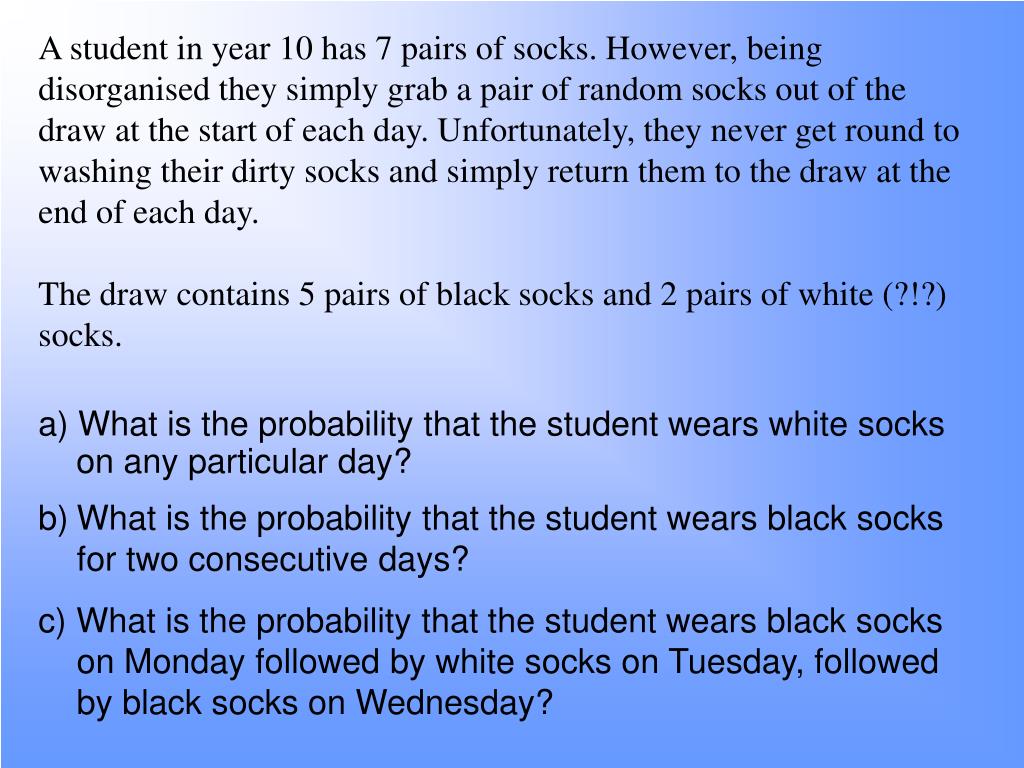 A student in year 10 has 7 pairs of socks. However, being disorganised they simply grab a pair of random socks out of the draw at the start of each day. Unfortunately, they never get round to washing their dirty socks and simply return them to the draw at the end of each day.

The draw contains 5 pairs of black socks and 2 pairs of white (?!?) socks.

a) What is the probability that the student wears white socks on any particular day?

b) What is the probability that the student wears black socks for two consecutive days?

c) What is the probability that the student wears black socks on Monday followed by white socks on Tuesday, followed by black socks on Wednesday?